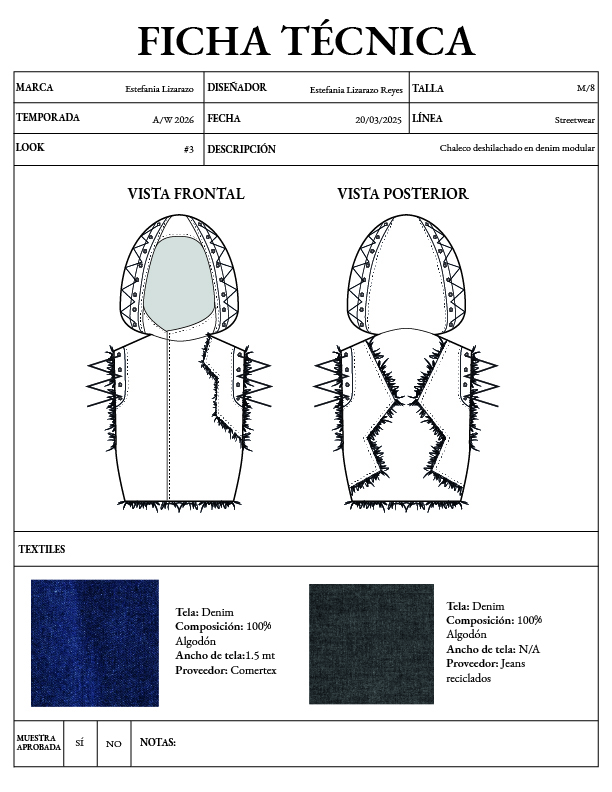 FICHA TÉCNICA

MARCA Estefania Lizarazo
DISEÑADOR Estefania Lizarazo Reyes
TALLA M/8
TEMPORADA A/W 2026
FECHA 20/03/2025
LÍNEA Streetwear
LOOK #3
DESCRIPCIÓN Chaleco deshilachado en denim modular

VISTA FRONTAL

VISTA POSTERIOR

TEXTILES

Tela: Denim
Composición: 100% Algodón
Ancho de tela:1.5 mt
Proveedor: Comertex

Tela: Denim
Composición: 100% Algodón
Ancho de tela: N/A
Proveedor: Jeans reciclados

MUESTRA APROBADA
SÍ
NO
NOTAS: